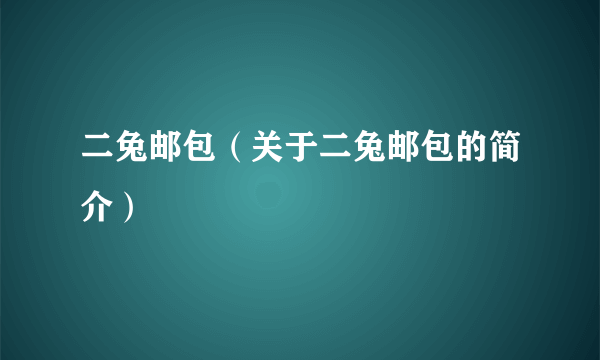 二兔邮包（关于二兔邮包的简介）